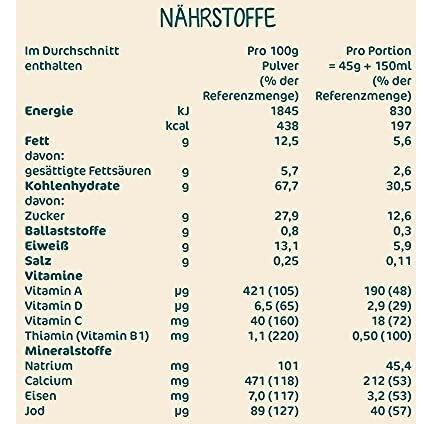 NÄHRSTOFFE

| Im Durchschnitt enthalten | | Pro 100g Pulver (% der Referenzmenge) | Pro Portion = 45g + 150ml (% der Referenzmenge) |
|---|---|---|---|
| Energie | kJ | 1845 | 830 |
| | kcal | 438 | 197 |
| Fett | g | 12,5 | 5,6 |
| davon: | | | |
| gesättigte Fettsäuren | g | 5,7 | 2,6 |
| Kohlenhydrate | g | 67,7 | 30,5 |
| davon: | | | |
| Zucker | g | 27,9 | 12,6 |
| Ballaststoffe | g | 0,8 | 0,3 |
| Eiweiß | g | 13,1 | 5,9 |
| Salz | g | 0,25 | 0,11 |
| Vitamine | | | |
| Vitamin A | µg | 421 (105) | 190 (48) |
| Vitamin D | µg | 6,5 (65) | 2,9 (29) |
| Vitamin C | mg | 40 (160) | 18 (72) |
| Thiamin (Vitamin B1) | mg | 1,1 (220) | 0,50 (100) |
| Mineralstoffe | | | |
| Natrium | mg | 101 | 45,4 |
| Calcium | mg | 471 (118) | 212 (53) |
| Eisen | mg | 7,0 (117) | 3,2 (53) |
| Jod | µg | 89 (127) | 40 (57) |